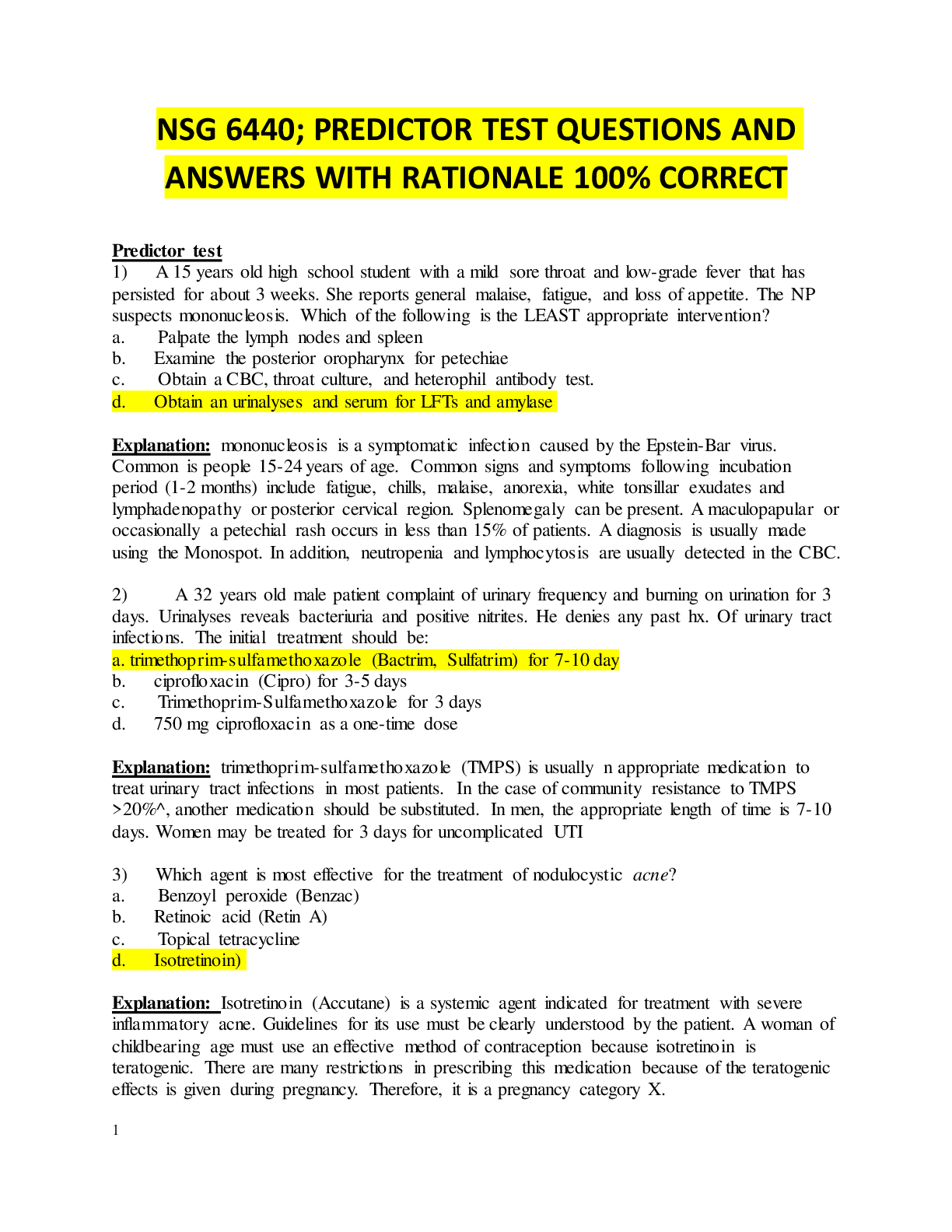 NSG 6440; PREDICTOR TEST QUESTIONS AND ANSWERS WITH RATIONALE 100% CORRECT

Predictor test
1) A 15 years old high school student with a mild sore throat and low-grade fever that has persisted for about 3 weeks. She reports general malaise, fatigue, and loss of appetite. The NP suspects mononucleosis. Which of the following is the LEAST appropriate intervention?
a. Palpate the lymph nodes and spleen
b. Examine the posterior oropharynx for petechiae
c. Obtain a CBC, throat culture, and heterophil antibody test.
d. Obtain an urinalyses and serum for LFTs and amylase

Explanation: mononucleosis is a symptomatic infection caused by the Epstein-Bar virus. Common is people 15-24 years of age. Common signs and symptoms following incubation period (1-2 months) include fatigue, chills, malaise, anorexia, white tonsillar exudates and lymphadenopathy or posterior cervical region. Splenomegaly can be present. A maculopapular or occasionally a petechial rash occurs in less than 15% of patients. A diagnosis is usually made using the Monospot. In addition, neutropenia and lymphocytosis are usually detected in the CBC.

2) A 32 years old male patient complaint of urinary frequency and burning on urination for 3 days. Urinalyses reveals bacteriuria and positive nitrites. He denies any past hx. Of urinary tract infections. The initial treatment should be:
a. trimethoprim-sulfamethoxazole (Bactrim, Sulfatrim) for 7-10 day
b. ciprofloxacin (Cipro) for 3-5 days
c. Trimethoprim-Sulfamethoxazole for 3 days
d. 750 mg ciprofloxacin as a one-time dose

Explanation: trimethoprim-sulfamethoxazole (TMPS) is usually n appropriate medication to treat urinary tract infections in most patients. In the case of community resistance to TMPS >20%^, another medication should be substituted. In men, the appropriate length of time is 7-10 days. Women may be treated for 3 days for uncomplicated UTI

3) Which agent is most effective for the treatment of nodulocystic acne?
a. Benzoyl peroxide (Benzac)
b. Retinoic acid (Retin A)
c. Topical tetracycline
d. Isotretinoin)

Explanation: Isotretinoin (Accutane) is a systemic agent indicated for treatment with severe inflammatory acne. Guidelines for its use must be clearly understood by the patient. A woman of childbearing age must use an effective method of contraception because isotretinoin is teratogenic. There are many restrictions in prescribing this medication because of the teratogenic effects is given during pregnancy. Therefore, it is a pregnancy category X.

1